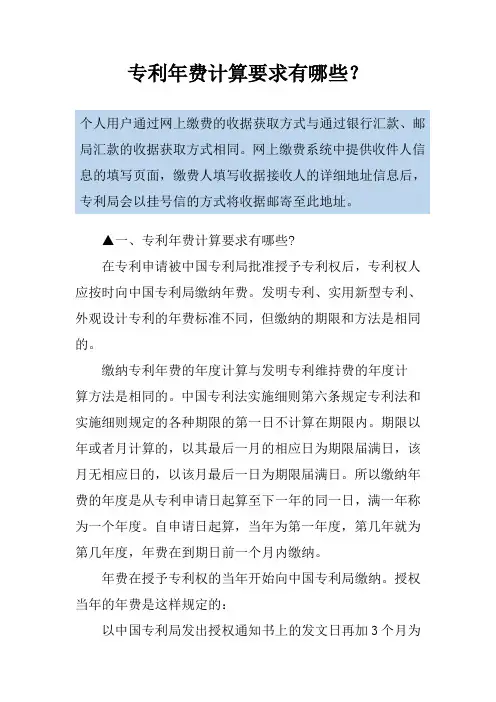 专利年费计算要求有哪些？

个人用户通过网上缴费的收据获取方式与通过银行汇款、邮局汇款的收据获取方式相同。网上缴费系统中提供收件人信息的填写页面，缴费人填写收据接收人的详细地址信息后，专利局会以挂号信的方式将收据邮寄至此地址。

▲一、专利年费计算要求有哪些?

在专利申请被中国专利局批准授予专利权后，专利权人应按时向中国专利局缴纳年费。发明专利、实用新型专利、外观设计专利的年费标准不同，但缴纳的期限和方法是相同的。

缴纳专利年费的年度计算与发明专利维持费的年度计算方法是相同的。中国专利法实施细则第六条规定专利法和实施细则规定的各种期限的第一日不计算在期限内。期限以年或者月计算的，以其最后一月的相应日为期限届满日，该月无相应日的，以该月最后一日为期限届满日。所以缴纳年费的年度是从专利申请日起算至下一年的同一日，满一年称为一个年度。自申请日起算，当年为第一年度，第几年就为第几年度，年费在到期日前一个月内缴纳。

年费在授予专利权的当年开始向中国专利局缴纳。授权当年的年费是这样规定的：

以中国专利局发出授权通知书上的发文日再加3个月为